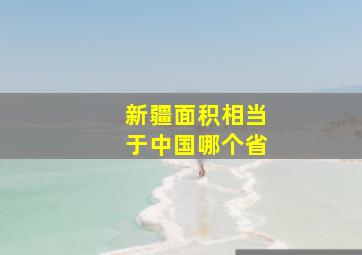 新疆面积相当于中国哪个省